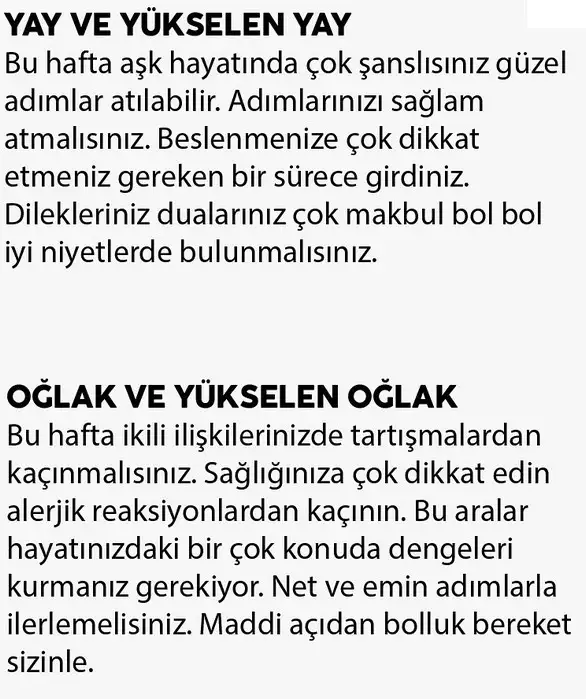 YAY VE YÜKSELEN YAY
Bu hafta aşk hayatında çok şanslısınız güzel adımlar atılabilir. Adımlarınızı sağlam atmalısınız. Beslenmenize çok dikkat etmeniz gereken bir sürece girdiniz. Dilekleriniz dualarınız çok makbul bol bol iyi niyetlerde bulunmalısınız.

OĞLAK VE YÜKSELEN OĞLAK
Bu hafta ikili ilişkilerinizde tartışmalardan kaçınmalısınız. Sağlığınıza çok dikkat edin alerjik reaksiyonlardan kaçının. Bu aralar hayatınızdaki bir çok konuda dengeleri kurmanız gerekiyor. Net ve emin adımlarla ilerlemelisiniz. Maddi açıdan bolluk bereket sizinle.